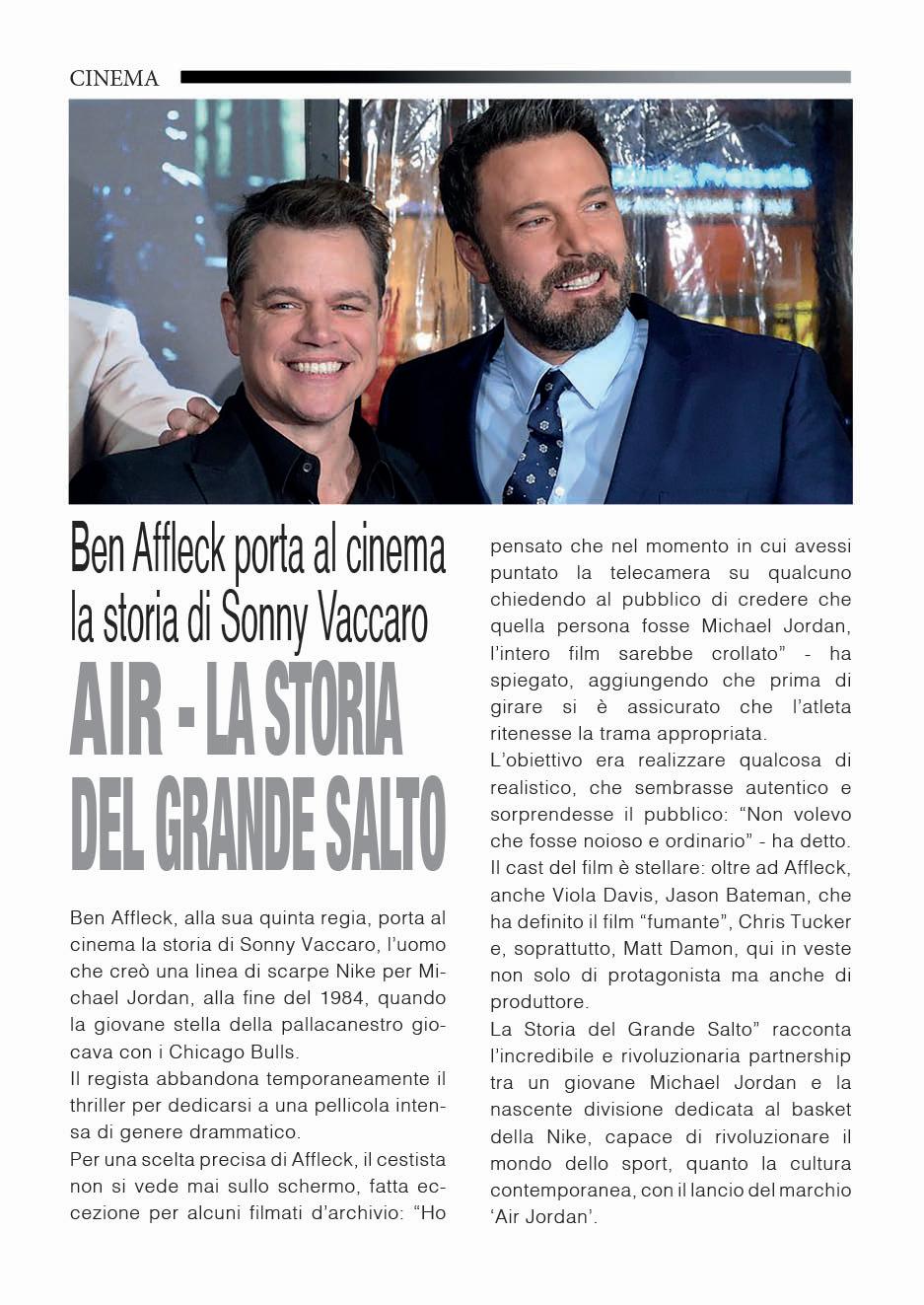 CINEMA

Ben Affleck porta al cinema la storia di Sonny Vaccaro

AIR - LA STORIA DEL GRANDE SALTO

Ben Affleck, alla sua quinta regia, porta al cinema la storia di Sonny Vaccaro, l'uomo che creò una linea di scarpe Nike per Michael Jordan, alla fine del 1984, quando la giovane stella della pallacanestro giocava con i Chicago Bulls.
Il regista abbandona temporaneamente il thriller per dedicarsi a una pellicola intensa di genere drammatico.
Per una scelta precisa di Affleck, il cestista non si vede mai sullo schermo, fatta eccezione per alcuni filmati d'archivio: "Ho pensato che nel momento in cui avessi puntato la telecamera su qualcuno chiedendo al pubblico di credere che quella persona fosse Michael Jordan, l'intero film sarebbe crollato" - ha spiegato, aggiungendo che prima di girare si è assicurato che l'atleta ritenesse la trama appropriata.
L'obiettivo era realizzare qualcosa di realistico, che sembrasse autentico e sorprendesse il pubblico: "Non volevo che fosse noioso e ordinario" - ha detto.
Il cast del film è stellare: oltre ad Affleck, anche Viola Davis, Jason Bateman, che ha definito il film "fumante", Chris Tucker e, soprattutto, Matt Damon, qui in veste non solo di protagonista ma anche di produttore.
La Storia del Grande Salto" racconta l'incredibile e rivoluzionaria partnership tra un giovane Michael Jordan e la nascente divisione dedicata al basket della Nike, capace di rivoluzionare il mondo dello sport, quanto la cultura contemporanea, con il lancio del marchio 'Air Jordan'.